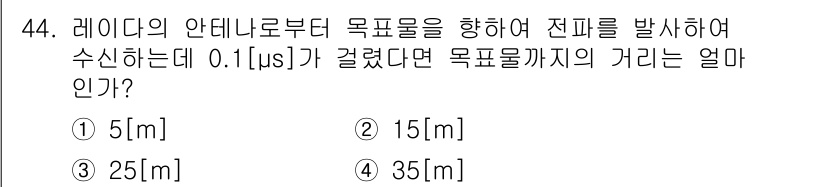 44. 레이다의 안테나로부터 목표물을 향하여 전파를 발사하여 수신하는데 0.1[μs]가 걸렸다면 목표물까지의 거리는 얼마인가?

① 5[m]
② 15[m]
③ 25[m]
④ 35[m]